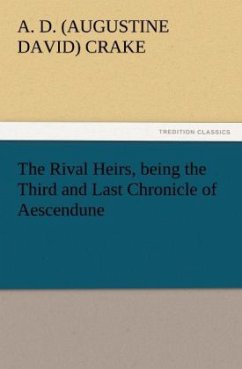 A. D. (AUGUSTINE DAVID) CRAKE

TREDITION CLASSICS

The Rival Heirs, being the Third and Last Chronicle of Aescendune